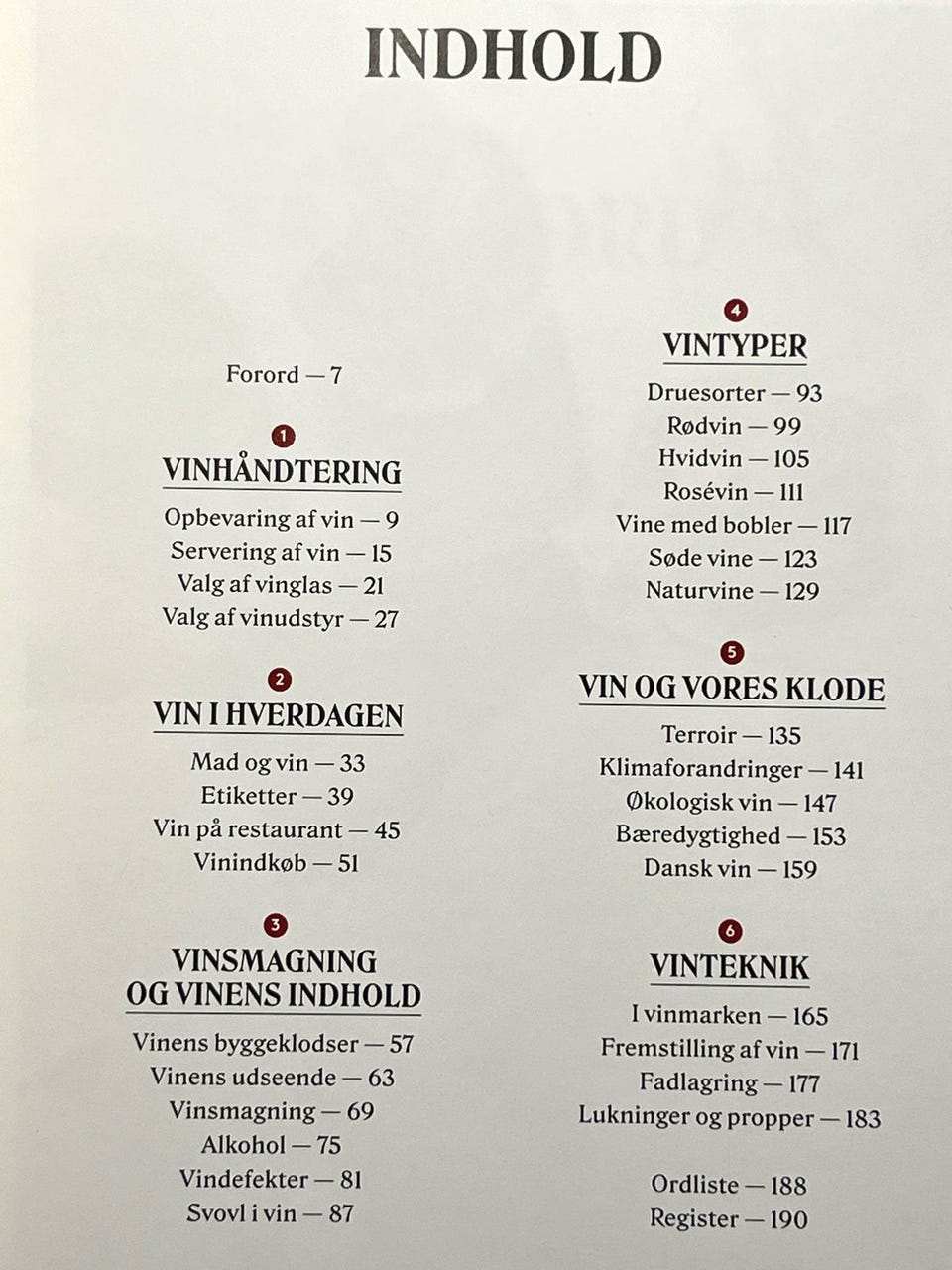 INDHOLD

Forord — 7

1
VINHÅNDTERING
Opbevaring af vin — 9
Servering af vin — 15
Valg af vinglas — 21
Valg af vinudstyr — 27

2
VIN I HVERDAGEN
Mad og vin — 33
Etiketter — 39
Vin på restaurant — 45
Vinindkøb — 51

3
VINSMAGNING
OG VINENS INDHOLD
Vinens byggeklodser — 57
Vinens udseende — 63
Vinsmagning — 69
Alkohol — 75
Vindefekter — 81
Svovl i vin — 87

4
VINTYPER
Druesorter — 93
Rødvin — 99
Hvidvin — 105
Rosévin — 111
Vine med bobler — 117
Søde vine — 123
Naturvine — 129

5
VIN OG VORES KLODE
Terroir — 135
Klimaforandringer — 141
Økologisk vin — 147
Bæredygtighed — 153
Dansk vin — 159

6
VINTEKNIK
I vinmarken — 165
Fremstilling af vin — 171
Fadlagring — 177
Lukninger og propper — 183

Ordliste — 188
Register — 190